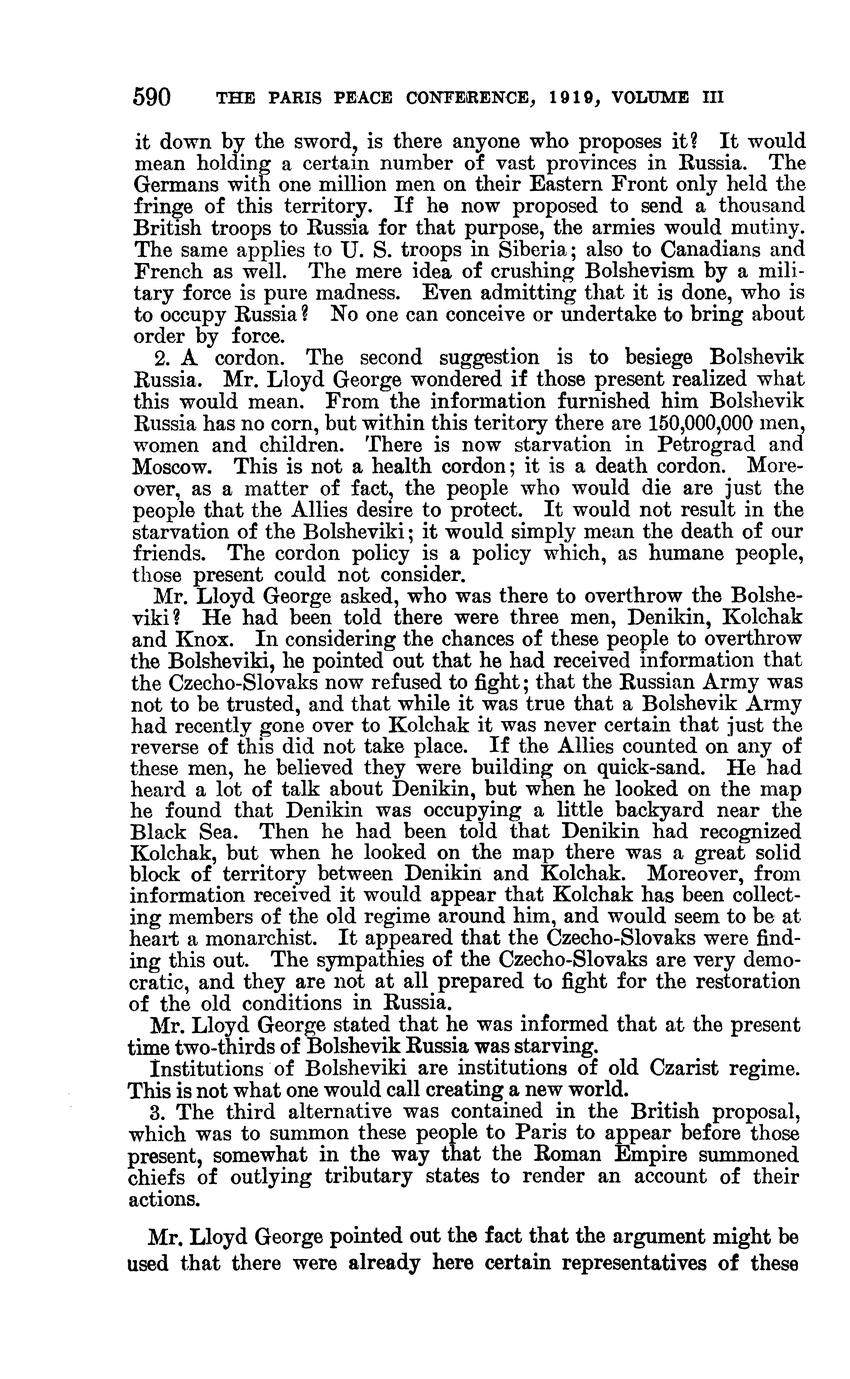 590 THE PARIS PEACE CONFERENCE, 1919, VOLUME III

it down by the sword, is there anyone who proposes it? It would mean holding a certain number of vast provinces in Russia. The Germans with one million men on their Eastern Front only held the fringe of this territory. If he now proposed to send a thousand British troops to Russia for that purpose, the armies would mutiny. The same applies to U. S. troops in Siberia; also to Canadians and French as well. The mere idea of crushing Bolshevism by a military force is pure madness. Even admitting that it is done, who is to occupy Russia? No one can conceive or undertake to bring about order by force.

2. A cordon. The second suggestion is to besiege Bolshevik Russia. Mr. Lloyd George wondered if those present realized what this would mean. From the information furnished him Bolshevik Russia has no corn, but within this teritory there are 150,000,000 men, women and children. There is now starvation in Petrograd and Moscow. This is not a health cordon; it is a death cordon. Moreover, as a matter of fact, the people who would die are just the people that the Allies desire to protect. It would not result in the starvation of the Bolsheviki; it would simply mean the death of our friends. The cordon policy is a policy which, as humane people, those present could not consider.

Mr. Lloyd George asked, who was there to overthrow the Bolsheviki? He had been told there were three men, Denikin, Kolchak and Knox. In considering the chances of these people to overthrow the Bolsheviki, he pointed out that he had received information that the Czecho-Slovaks now refused to fight; that the Russian Army was not to be trusted, and that while it was true that a Bolshevik Army had recently gone over to Kolchak it was never certain that just the reverse of this did not take place. If the Allies counted on any of these men, he believed they were building on quick-sand. He had heard a lot of talk about Denikin, but when he looked on the map he found that Denikin was occupying a little backyard near the Black Sea. Then he had been told that Denikin had recognized Kolchak, but when he looked on the map there was a great solid block of territory between Denikin and Kolchak. Moreover, from information received it would appear that Kolchak has been collecting members of the old regime around him, and would seem to be at heart a monarchist. It appeared that the Czecho-Slovaks were finding this out. The sympathies of the Czecho-Slovaks are very democratic, and they are not at all prepared to fight for the restoration of the old conditions in Russia.

Mr. Lloyd George stated that he was informed that at the present time two-thirds of Bolshevik Russia was starving.

Institutions of Bolsheviki are institutions of old Czarist regime. This is not what one would call creating a new world.

3. The third alternative was contained in the British proposal, which was to summon these people to Paris to appear before those present, somewhat in the way that the Roman Empire summoned chiefs of outlying tributary states to render an account of their actions.

Mr. Lloyd George pointed out the fact that the argument might be used that there were already here certain representatives of these